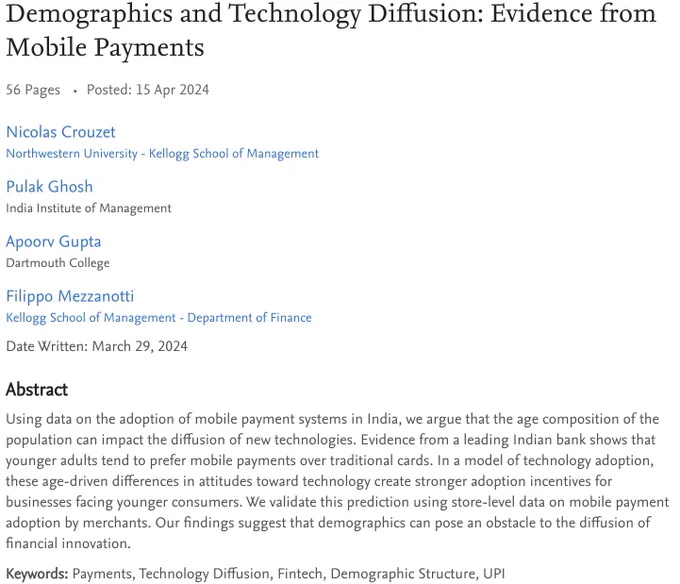 Demographics and Technology Diffusion: Evidence from Mobile Payments

56 Pages • Posted: 15 Apr 2024

Nicolas Crouzet
Northwestern University - Kellogg School of Management

Pulak Ghosh
India Institute of Management

Apoorv Gupta
Dartmouth College

Filippo Mezzanotti
Kellogg School of Management - Department of Finance

Date Written: March 29, 2024

Abstract

Using data on the adoption of mobile payment systems in India, we argue that the age composition of the population can impact the diffusion of new technologies. Evidence from a leading Indian bank shows that younger adults tend to prefer mobile payments over traditional cards. In a model of technology adoption, these age-driven differences in attitudes toward technology create stronger adoption incentives for businesses facing younger consumers. We validate this prediction using store-level data on mobile payment adoption by merchants. Our findings suggest that demographics can pose an obstacle to the diffusion of financial innovation.

Keywords: Payments, Technology Diffusion, Fintech, Demographic Structure, UPI